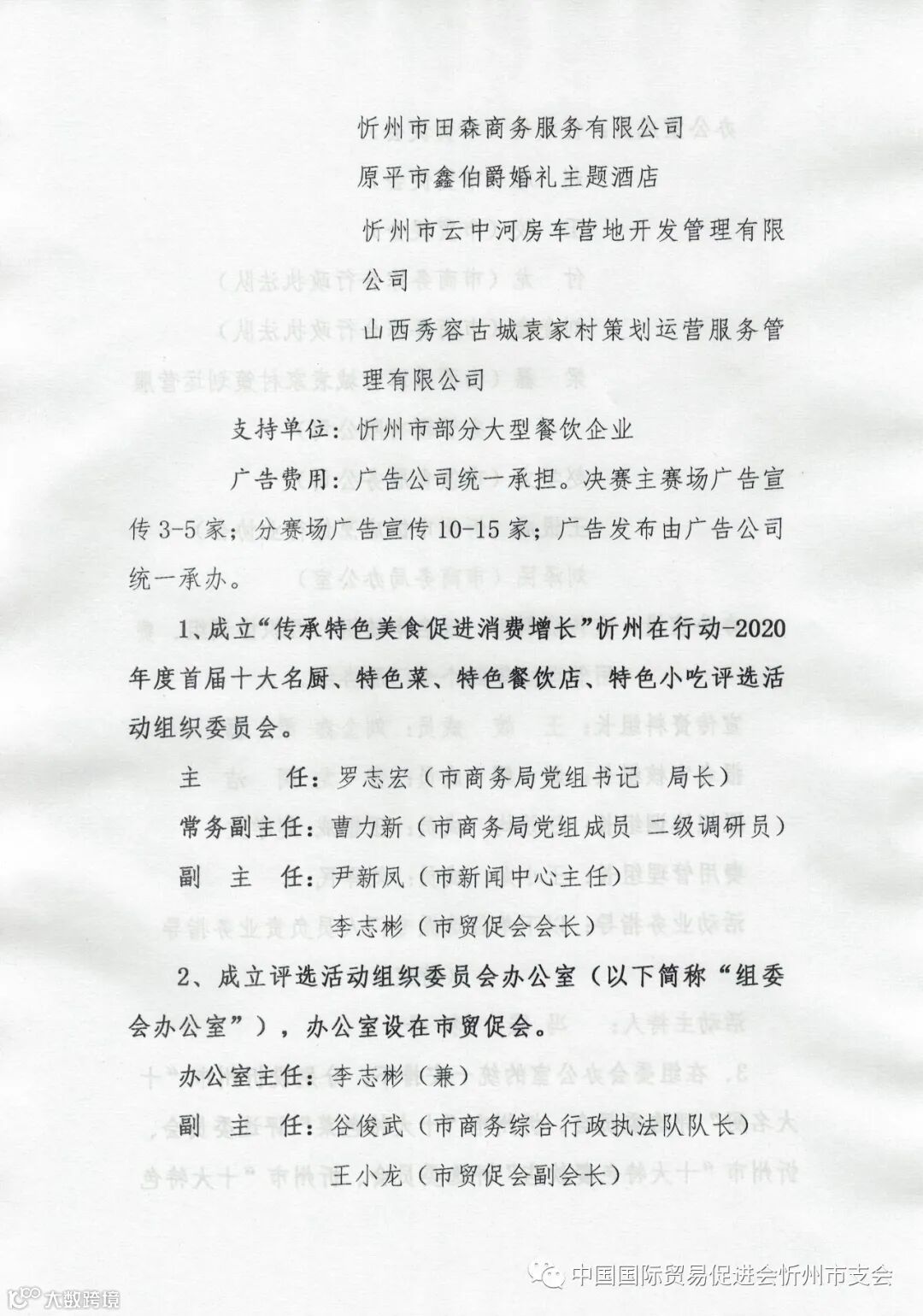 忻州市田森商务服务有限公司

原平市鑫伯爵婚礼主题酒店

忻州市云中河房车营地开发管理有限公司

山西秀容古城袁家村策划运营服务管理有限公司

支持单位：忻州市部分大型餐饮企业

广告费用：广告公司统一承担。决赛主赛场广告宣传3-5家；分赛场广告宣传10-15家；广告发布由广告公司统一承办。

1、成立“传承特色美食促进消费增长”忻州在行动-2020年度首届十大名厨、特色菜、特色餐饮店、特色小吃评选活动组织委员会。

主　　任：罗志宏（市商务局党组书记　局长）

常务副主任：曹力新（市商务局党组成员　二级调研员）

副　主　任：尹新凤（市新闻中心主任）

李志彬（市贸促会会长）

2、成立评选活动组织委员会办公室（以下简称“组委会办公室”），办公室设在市贸促会。

办公室主任：李志彬（兼）

副　主　任：谷俊武（市商务综合行政执法队队长）

王小龙（市贸促会副会长）

中国国际贸易促进会忻州市支会

大数跨境